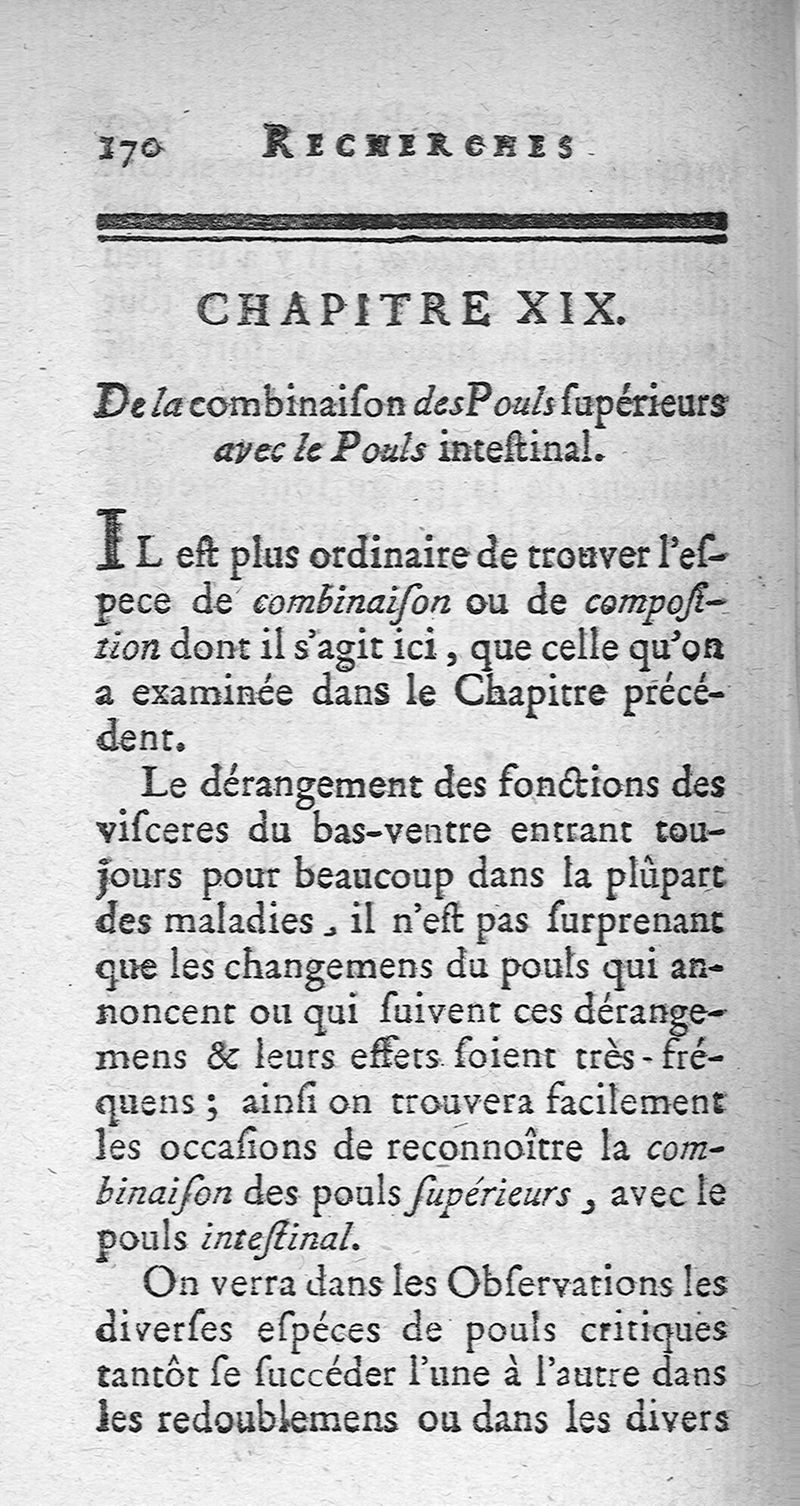 170 RECHERCHES

CHAPITRE XIX.

De la combinaiſon des Pouls ſupérieurs avec le Pouls inteſtinal.

IL eſt plus ordinaire de trouver l'eſpece de combinaiſon ou de compoſition dont il s'agit ici, que celle qu'on a examinée dans le Chapitre précédent.

Le dérangement des fonctions des viſceres du bas-ventre entrant toujours pour beaucoup dans la plûpart des maladies, il n'eſt pas ſurprenant que les changemens du pouls qui annoncent ou qui ſuivent ces dérangemens & leurs effets ſoient très-fréquens; ainſi on trouvera facilement les occaſions de reconnoître la combinaiſon des pouls ſupérieurs, avec le pouls inteſtinal.

On verra dans les Obſervations les diverſes eſpéces de pouls critiques tantôt ſe ſuccéder l'une à l'autre dans les redoublemens ou dans les divers